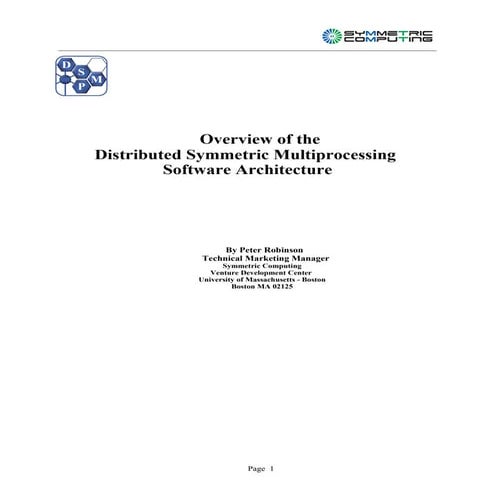 SYMMETRIC COMPUTING

D S M P

Overview of the Distributed Symmetric Multiprocessing Software Architecture

By Peter Robinson
Technical Marketing Manager
Symmetric Computing
Venture Development Center
University of Massachusetts - Boston
Boston MA 02125

Page 1